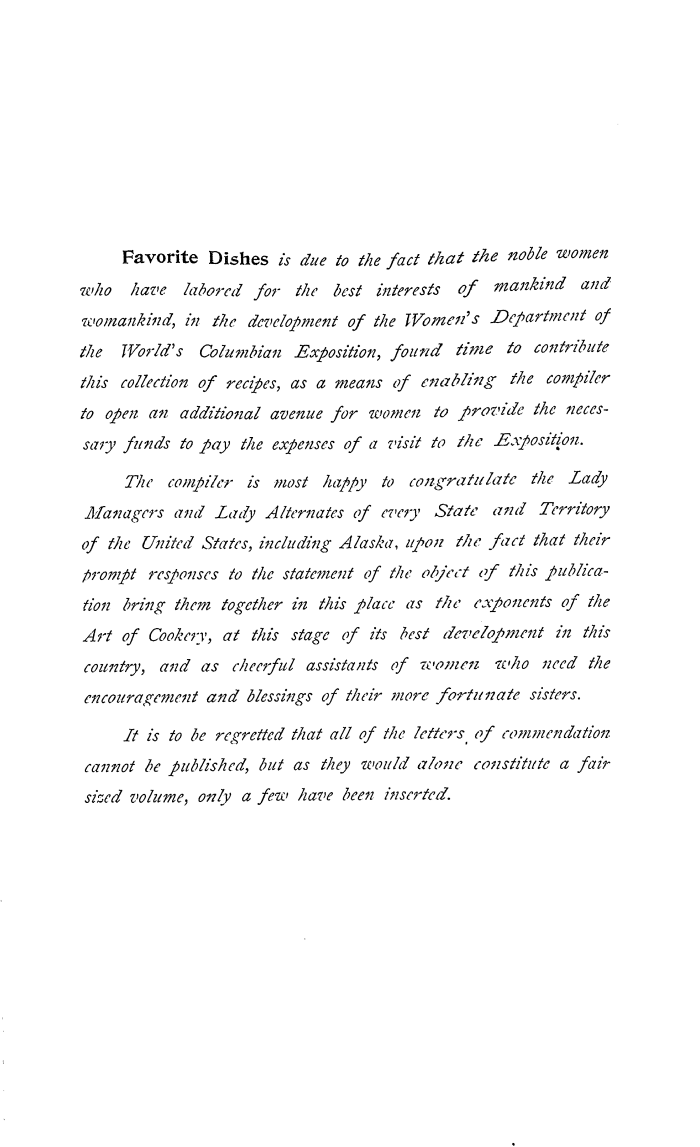 Favorite Dishes is due to the fact that the noble women who have labored for the best interests of mankind and womankind, in the development of the Women's Department of the World's Columbian Exposition, found time to contribute this collection of recipes, as a means of enabling the compiler to open an additional avenue for women to provide the necessary funds to pay the expenses of a visit to the Exposition.

The compiler is most happy to congratulate the Lady Managers and Lady Alternates of every State and Territory of the United States, including Alaska, upon the fact that their prompt responses to the statement of the object of this publication bring them together in this place as the exponents of the Art of Cookery, at this stage of its best development in this country, and as cheerful assistants of women who need the encouragement and blessings of their more fortunate sisters.

It is to be regretted that all of the letters of commendation cannot be published, but as they would alone constitute a fair sized volume, only a few have been inserted.